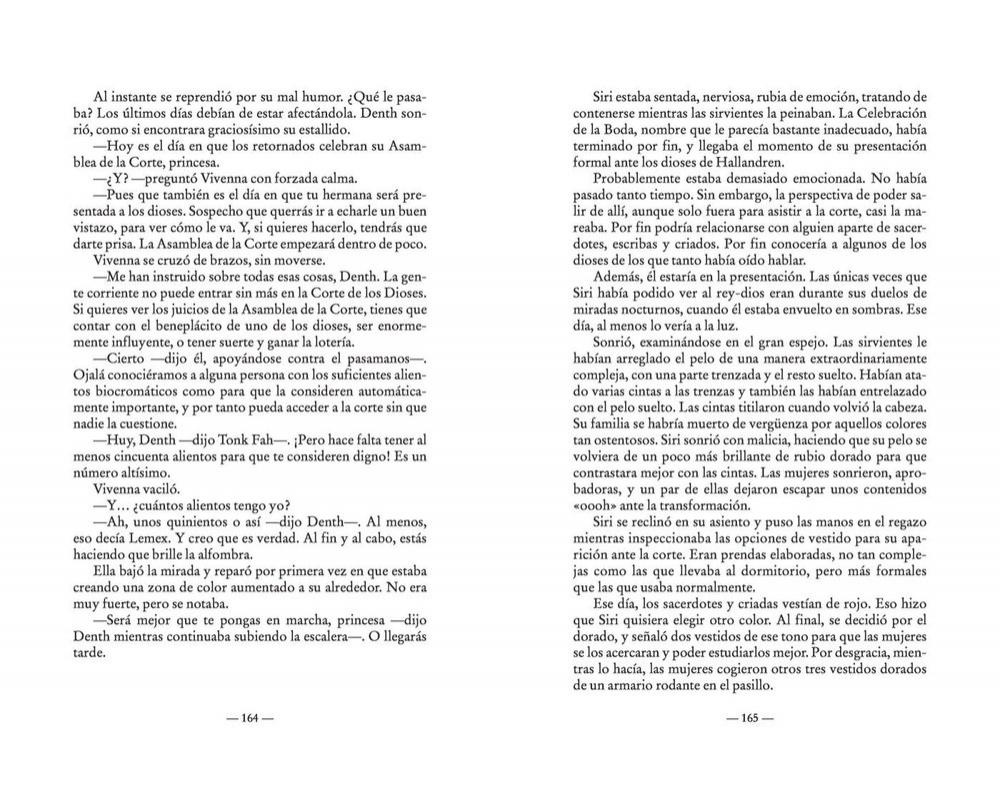 Al instante se reprendió por su mal humor. ¿Qué le pasaba? Los últimos días debían de estar afectándola. Denth sonrió, como si encontrara graciosísimo su estallido.

—Hoy es el día en que los retornados celebran su Asamblea de la Corte, princesa.

—¿Y? —preguntó Vivenna con forzada calma.

—Pues que también es el día en que tu hermana será presentada a los dioses. Sospecho que querrás ir a echarle un buen vistazo, para ver cómo le va. Y, si quieres hacerlo, tendrás que darte prisa. La Asamblea de la Corte empezará dentro de poco.

Vivenna se cruzó de brazos, sin moverse.

—Me han instruido sobre todas esas cosas, Denth. La gente corriente no puede entrar sin más en la Corte de los Dioses. Si quieres ver los juicios de la Asamblea de la Corte, tienes que contar con el beneplácito de uno de los dioses, ser enormemente influyente, o tener suerte y ganar la lotería.

—Cierto —dijo él, apoyándose contra el pasamanos—. Ojalá conociéramos a alguna persona con los suficientes alientos biocromáticos como para que la consideren automáticamente importante, y por tanto pueda acceder a la corte sin que nadie la cuestione.

—Huy, Denth —dijo Tonk Fah—. ¡Pero hace falta tener al menos cincuenta alientos para que te consideren digno! Es un número altísimo.

Vivenna vaciló.

—Y... ¿cuántos alientos tengo yo?

—Ah, unos quinientos o así —dijo Denth—. Al menos, eso decía Lemex. Y creo que es verdad. Al fin y al cabo, estás haciendo que brille la alfombra.

Ella bajó la mirada y reparó por primera vez en que estaba creando una zona de color aumentado a su alrededor. No era muy fuerte, pero se notaba.

—Será mejor que te pongas en marcha, princesa —dijo Denth mientras continuaba subiendo la escalera—. O llegarás tarde.

— 164 —

Siri estaba sentada, nerviosa, rubia de emoción, tratando de contenerse mientras las sirvientes la peinaban. La Celebración de la Boda, nombre que le parecía bastante inadecuado, había terminado por fin, y llegaba el momento de su presentación formal ante los dioses de Hallandren.

Probablemente estaba demasiado emocionada. No había pasado tanto tiempo. Sin embargo, la perspectiva de poder salir de allí, aunque solo fuera para asistir a la corte, casi la mareaba. Por fin podría relacionarse con alguien aparte de sacerdotes, escribas y criados. Por fin conocería a algunos de los dioses de los que tanto había oído hablar.

Además, él estaría en la presentación. Las únicas veces que Siri había podido ver al rey-dios eran durante sus duelos de miradas nocturnos, cuando él estaba envuelto en sombras. Ese día, al menos lo vería a la luz.

Sonrió, examinándose en el gran espejo. Las sirvientes le habían arreglado el pelo de una manera extraordinariamente compleja, con una parte trenzada y el resto suelto. Habían atado varias cintas a las trenzas y también las habían entrelazado con el pelo suelto. Las cintas titilaron cuando volvió la cabeza. Su familia se habría muerto de vergüenza por aquellos colores tan ostentosos. Siri sonrió con malicia, haciendo que su pelo se volviera de un poco más brillante de rubio dorado para que contrastara mejor con las cintas. Las mujeres sonrieron, aprobadoras, y un par de ellas dejaron escapar unos contenidos «oooh» ante la transformación.

Siri se reclinó en su asiento y puso las manos en el regazo mientras inspeccionaba las opciones de vestido para su aparición ante la corte. Eran prendas elaboradas, no tan complejas como las que llevaba al dormitorio, pero más formales que las que usaba normalmente.

Ese día, los sacerdotes y criadas vestían de rojo. Eso hizo que Siri quisiera elegir otro color. Al final, se decidió por el dorado, y señaló dos vestidos de ese tono para que las mujeres se los acercaran y poder estudiarlos mejor. Por desgracia, mientras lo hacía, las mujeres cogieron otros tres vestidos dorados de un armario rodante en el pasillo.

— 165 —